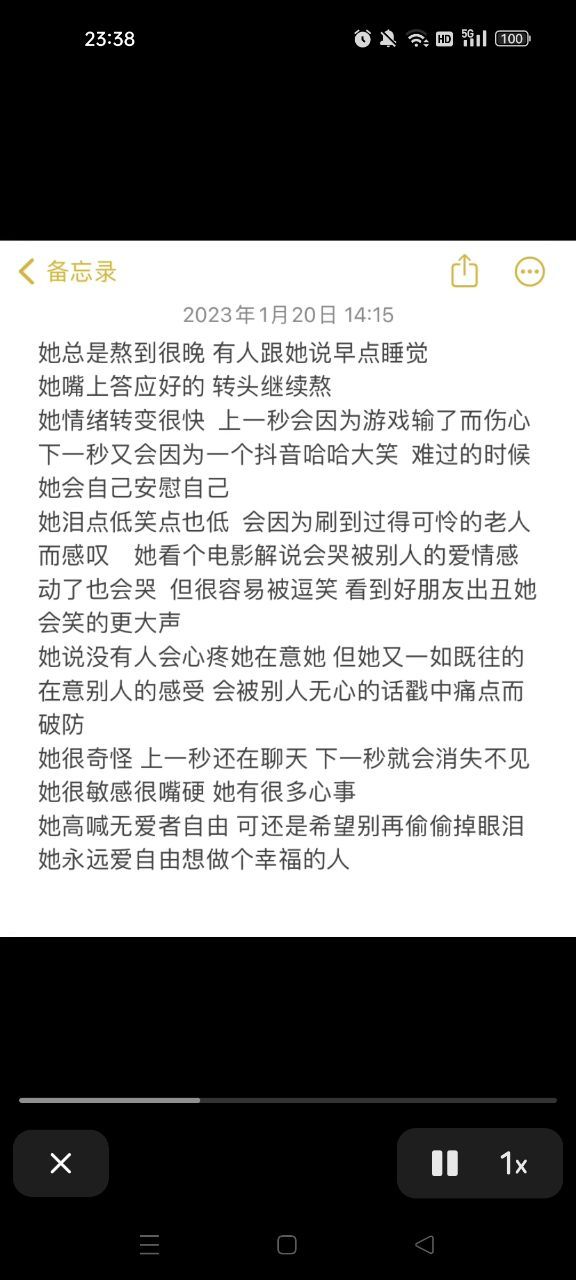 23:38

HD 5G 100

备忘录

2023年1月20日 14:15

她总是熬到很晚 有人跟她说早点睡觉
她嘴上答应好的 转头继续熬
她情绪转变很快 上一秒会因为游戏输了而伤心 下一秒又会因为一个抖音哈哈大笑 难过的时候她会自己安慰自己
她泪点低笑点也低 会因为刷到过得可怜的老人而感叹 她看个电影解说会哭被别人的爱情感动了也会哭 但很容易被逗笑 看到好朋友出丑她会笑的更大声
她说没有人会心疼她在意她 但她又一如既往的在意别人的感受 会被别人无心的话戳中痛点而破防
她很奇怪 上一秒还在聊天 下一秒就会消失不见
她很敏感很嘴硬 她有很多心事
她高喊无爱者自由 可还是希望别再偷偷掉眼泪
她永远爱自由想做个幸福的人

1x